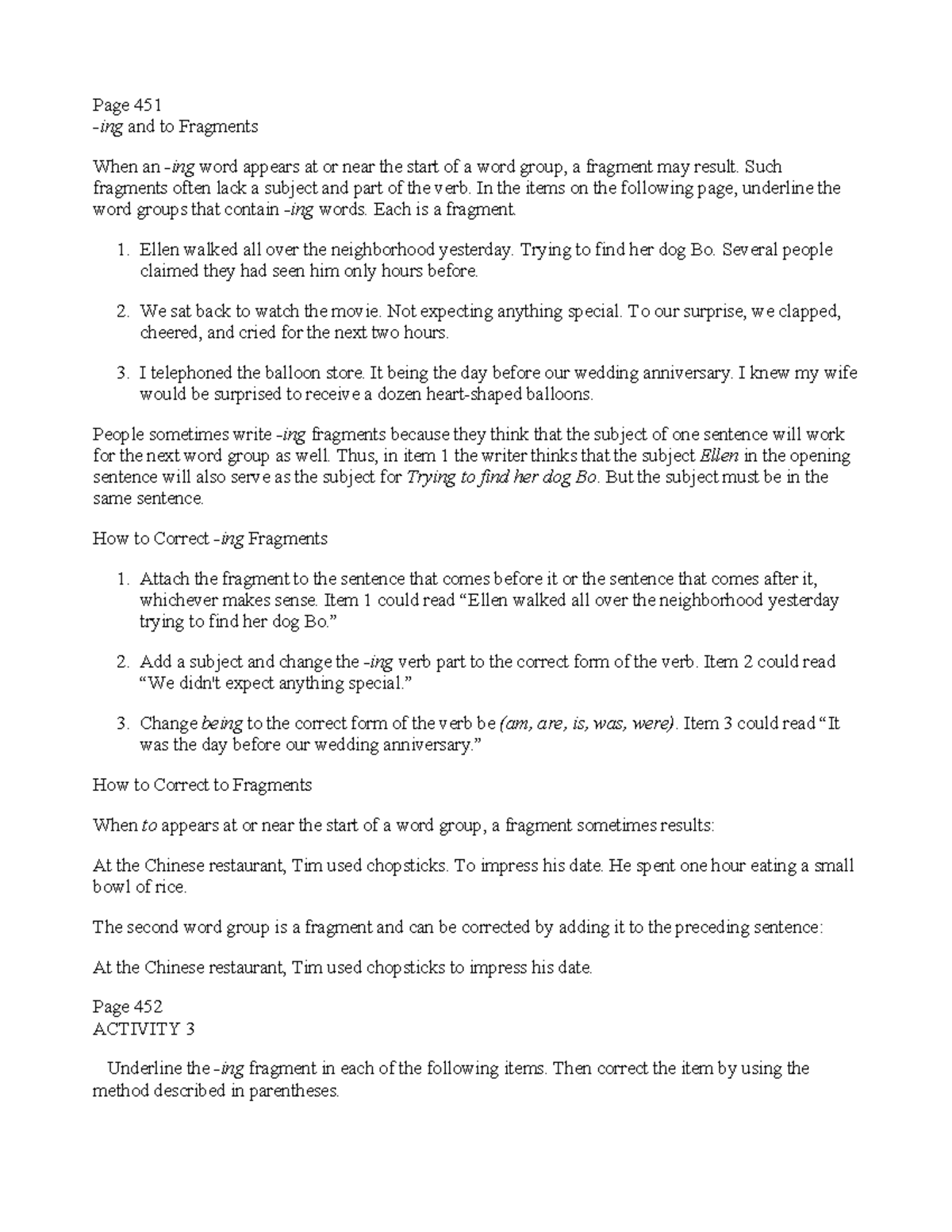 Page 451
-ing and to Fragments

When an -ing word appears at or near the start of a word group, a fragment may result. Such fragments often lack a subject and part of the verb. In the items on the following page, underline the word groups that contain -ing words. Each is a fragment.

1. Ellen walked all over the neighborhood yesterday. Trying to find her dog Bo. Several people claimed they had seen him only hours before.

2. We sat back to watch the movie. Not expecting anything special. To our surprise, we clapped, cheered, and cried for the next two hours.

3. I telephoned the balloon store. It being the day before our wedding anniversary. I knew my wife would be surprised to receive a dozen heart-shaped balloons.

People sometimes write -ing fragments because they think that the subject of one sentence will work for the next word group as well. Thus, in item 1 the writer thinks that the subject Ellen in the opening sentence will also serve as the subject for Trying to find her dog Bo. But the subject must be in the same sentence.

How to Correct -ing Fragments

1. Attach the fragment to the sentence that comes before it or the sentence that comes after it, whichever makes sense. Item 1 could read “Ellen walked all over the neighborhood yesterday trying to find her dog Bo.”

2. Add a subject and change the -ing verb part to the correct form of the verb. Item 2 could read “We didn't expect anything special.”

3. Change being to the correct form of the verb be (am, are, is, was, were). Item 3 could read “It was the day before our wedding anniversary.”

How to Correct to Fragments

When to appears at or near the start of a word group, a fragment sometimes results:

At the Chinese restaurant, Tim used chopsticks. To impress his date. He spent one hour eating a small bowl of rice.

The second word group is a fragment and can be corrected by adding it to the preceding sentence:

At the Chinese restaurant, Tim used chopsticks to impress his date.

Page 452
ACTIVITY 3

Underline the -ing fragment in each of the following items. Then correct the item by using the method described in parentheses.